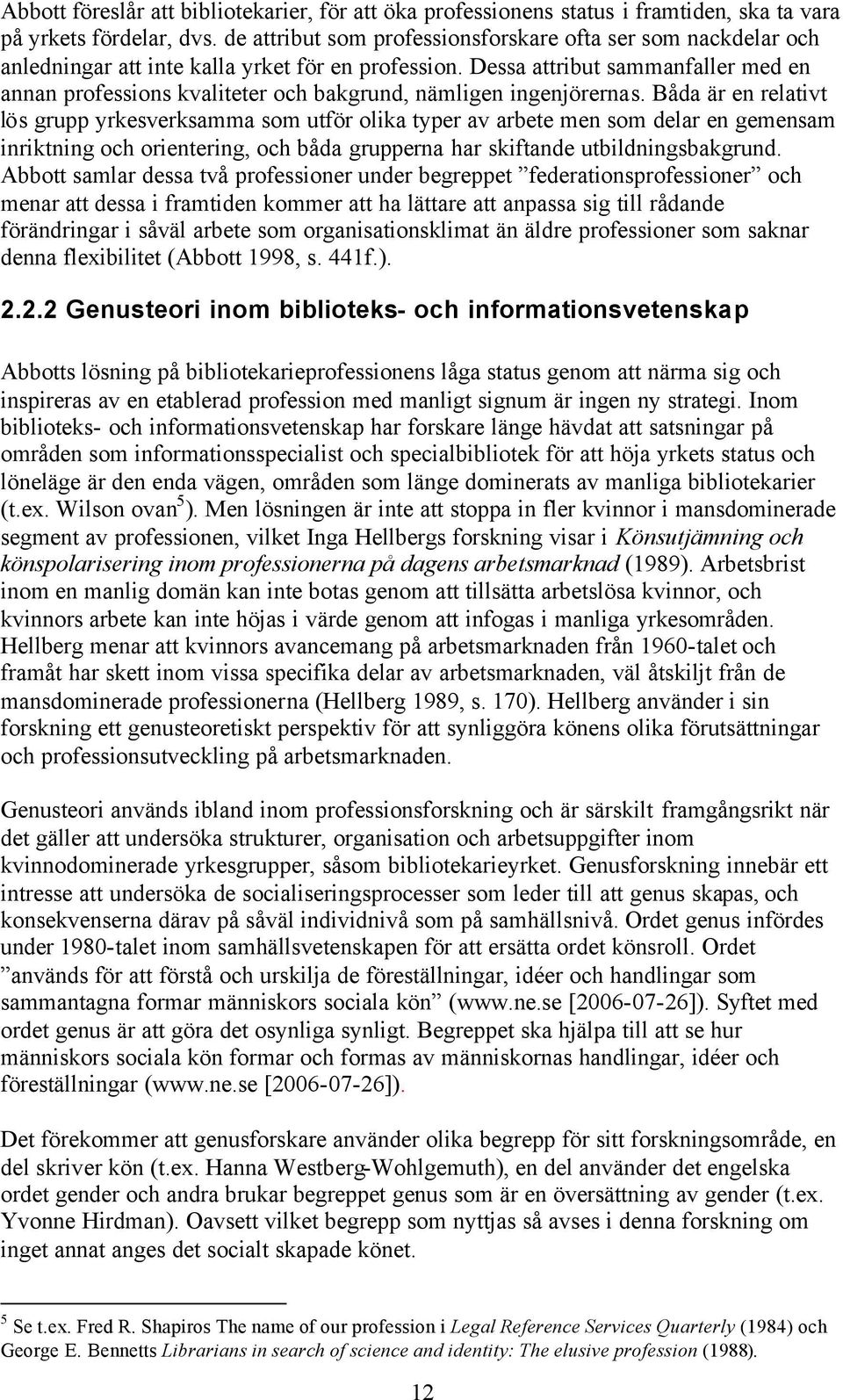 Abbott föreslår att bibliotekarier, för att öka professionens status i framtiden, ska ta vara på yrkets fördelar, dvs. de attribut som professionsforskare ofta ser som nackdelar och anledningar att inte kalla yrket för en profession. Dessa attribut sammanfaller med en annan professions kvaliteter och bakgrund, nämligen ingenjörernas. Båda är en relativt lös grupp yrkesverksamma som utför olika typer av arbete men som delar en gemensam inriktning och orientering, och båda grupperna har skiftande utbildningsbakgrund. Abbott samlar dessa två professioner under begreppet ”federationsprofessioner” och menar att dessa i framtiden kommer att ha lättare att anpassa sig till rådande förändringar i såväl arbete som organisationsklimat än äldre professioner som saknar denna flexibilitet (Abbott 1998, s. 441f.).

2.2.2 Genusteori inom biblioteks- och informationsvetenskap

Abbotts lösning på bibliotekarieprofessionens låga status genom att närma sig och inspireras av en etablerad profession med manligt signum är ingen ny strategi. Inom biblioteks- och informationsvetenskap har forskare länge hävdat att satsningar på områden som informationsspecialist och specialbibliotek för att höja yrkets status och löneläge är den enda vägen, områden som länge dominerats av manliga bibliotekarier (t.ex. Wilson ovan$^5$). Men lösningen är inte att stoppa in fler kvinnor i mansdominerade segment av professionen, vilket Inga Hellbergs forskning visar i Könsutjämning och könspolarisering inom professionerna på dagens arbetsmarknad (1989). Arbetsbrist inom en manlig domän kan inte botas genom att tillsätta arbetslösa kvinnor, och kvinnors arbete kan inte höjas i värde genom att infogas i manliga yrkesområden. Hellberg menar att kvinnors avancemang på arbetsmarknaden från 1960-talet och framåt har skett inom vissa specifika delar av arbetsmarknaden, väl åtskiljt från de mansdominerade professionerna (Hellberg 1989, s. 170). Hellberg använder i sin forskning ett genusteoretiskt perspektiv för att synliggöra könens olika förutsättningar och professionsutveckling på arbetsmarknaden.

Genusteori används ibland inom professionsforskning och är särskilt framgångsrikt när det gäller att undersöka strukturer, organisation och arbetsuppgifter inom kvinnodominerade yrkesgrupper, såsom bibliotekarieyrket. Genusforskning innebär ett intresse att undersöka de socialiseringsprocesser som leder till att genus skapas, och konsekvenserna därav på såväl individnivå som på samhällsnivå. Ordet genus infördes under 1980-talet inom samhällsvetenskapen för att ersätta ordet könsroll. Ordet ”används för att förstå och urskilja de föreställningar, idéer och handlingar som sammantagna formar människors sociala kön” (www.ne.se [2006-07-26]). Syftet med ordet genus är att göra det osynliga synligt. Begreppet ska hjälpa till att se hur människors sociala kön formar och formas av människornas handlingar, idéer och föreställningar (www.ne.se [2006-07-26]).

Det förekommer att genusforskare använder olika begrepp för sitt forskningsområde, en del skriver kön (t.ex. Hanna Westberg-Wohlgemuth), en del använder det engelska ordet gender och andra brukar begreppet genus som är en översättning av gender (t.ex. Yvonne Hirdman). Oavsett vilket begrepp som nyttjas så avses i denna forskning om inget annat anges det socialt skapade könet.

$^5$ Se t.ex. Fred R. Shapiros The name of our profession i Legal Reference Services Quarterly (1984) och George E. Bennetts Librarians in search of science and identity: The elusive profession (1988).

12